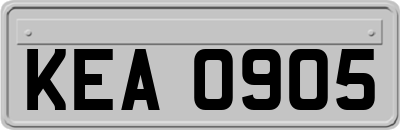 KEA 0905